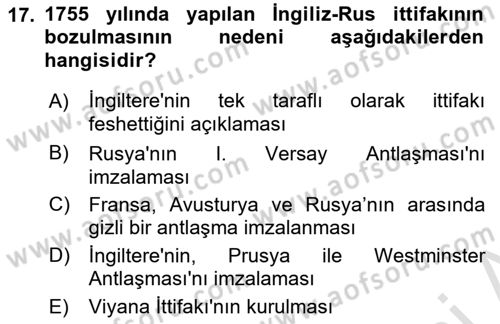 17. 1755 yılında yapılan İngiliz-Rus ittifakının bozulmasının nedeni aşağıdakilerden hangisidir?

A) İngiltere'nin tek taraflı olarak ittifakı feshettiğini açıklaması
B) Rusya'nın I. Versay Antlaşması'nı imzalaması
C) Fransa, Avusturya ve Rusya'nın arasında gizli bir antlaşma imzalanması
D) İngiltere'nin, Prusya ile Westminster Antlaşması'nı imzalaması
E) Viyana İttifakı'nın kurulması

www.aofsoru.com